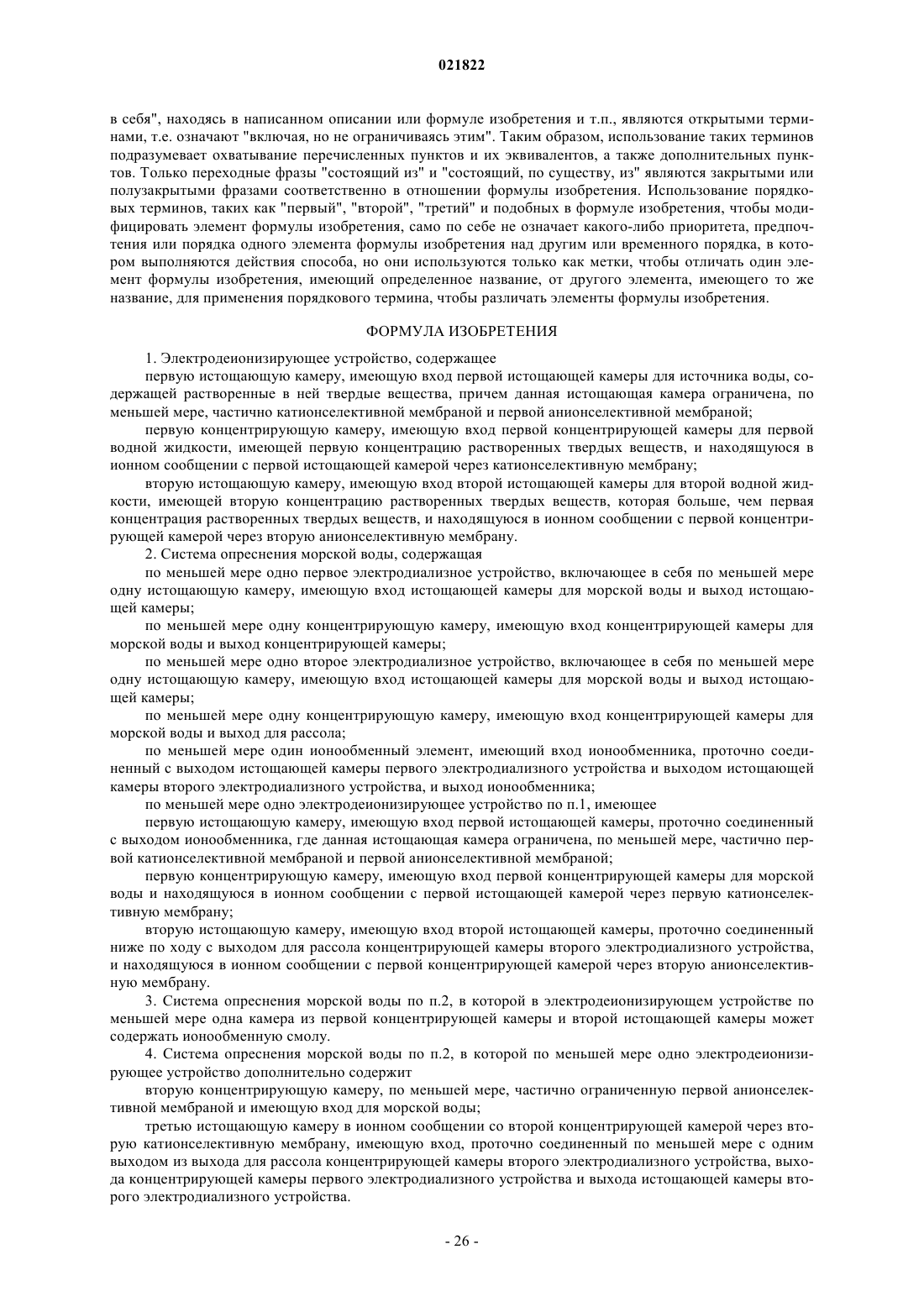 021822

в себя", находясь в написанном описании или формуле изобретения и т.п., являются открытыми терминами, т.е. означают "включая, но не ограничиваясь этим". Таким образом, использование таких терминов подразумевает охватывание перечисленных пунктов и их эквивалентов, а также дополнительных пунктов. Только переходные фразы "состоящий из" и "состоящий, по существу, из" являются закрытыми или полузакрытыми фразами соответственно в отношении формулы изобретения. Использование порядковых терминов, таких как "первый", "второй", "третий" и подобных в формуле изобретения, чтобы модифицировать элемент формулы изобретения, само по себе не означает какого-либо приоритета, предпочтения или порядка одного элемента формулы изобретения над другим или временного порядка, в котором выполняются действия способа, но они используются только как метки, чтобы отличать один элемент формулы изобретения, имеющий определенное название, от другого элемента, имеющего то же название, для применения порядкового термина, чтобы различать элементы формулы изобретения.

ФОРМУЛА ИЗОБРЕТЕНИЯ

1. Электродеионизирующее устройство, содержащее

первую истощающую камеру, имеющую вход первой истощающей камеры для источника воды, содержащей растворенные в ней твердые вещества, причем данная истощающая камера ограничена, по меньшей мере, частично катионселективной мембраной и первой анионселективной мембраной;

первую концентрирующую камеру, имеющую вход первой концентрирующей камеры для первой водной жидкости, имеющей первую концентрацию растворенных твердых веществ, и находящуюся в ионном сообщении с первой истощающей камерой через катионселективную мембрану;

вторую истощающую камеру, имеющую вход второй истощающей камеры для второй водной жидкости, имеющей вторую концентрацию растворенных твердых веществ, которая больше, чем первая концентрация растворенных твердых веществ, и находящуюся в ионном сообщении с первой концентрирующей камерой через вторую анионселективную мембрану.

2. Система опреснения морской воды, содержащая

по меньшей мере одно первое электродиализное устройство, включающее в себя по меньшей мере одну истощающую камеру, имеющую вход истощающей камеры для морской воды и выход истощающей камеры;

по меньшей мере одну концентрирующую камеру, имеющую вход концентрирующей камеры для морской воды и выход концентрирующей камеры;

по меньшей мере одно второе электродиализное устройство, включающее в себя по меньшей мере одну истощающую камеру, имеющую вход истощающей камеры для морской воды и выход истощающей камеры;

по меньшей мере одну концентрирующую камеру, имеющую вход концентрирующей камеры для морской воды и выход для рассола;

по меньшей мере один ионообменный элемент, имеющий вход ионообменника, проточно соединенный с выходом истощающей камеры первого электродиализного устройства и выходом истощающей камеры второго электродиализного устройства, и выход ионообменника;

по меньшей мере одно электродеионизирующее устройство по п.1, имеющее

первую истощающую камеру, имеющую вход первой истощающей камеры, проточно соединенный с выходом ионообменника, где данная истощающая камера ограничена, по меньшей мере, частично первой катионселективной мембраной и первой анионселективной мембраной;

первую концентрирующую камеру, имеющую вход первой концентрирующей камеры для морской воды и находящуюся в ионном сообщении с первой истощающей камерой через первую катионселективную мембрану;

вторую истощающую камеру, имеющую вход второй истощающей камеры, проточно соединенный ниже по ходу с выходом для рассола концентрирующей камеры второго электродиализного устройства, и находящуюся в ионном сообщении с первой концентрирующей камерой через вторую анионселективную мембрану.

3. Система опреснения морской воды по п.2, в которой в электродеионизирующем устройстве по меньшей мере одна камера из первой концентрирующей камеры и второй истощающей камеры может содержать ионообменную смолу.

4. Система опреснения морской воды по п.2, в которой по меньшей мере одно электродеионизирующее устройство дополнительно содержит

вторую концентрирующую камеру, по меньшей мере, частично ограниченную первой анионселективной мембраной и имеющую вход для морской воды;

третью истощающую камеру в ионном сообщении со второй концентрирующей камерой через вторую катионселективную мембрану, имеющую вход, проточно соединенный по меньшей мере с одним выходом из выхода для рассола концентрирующей камеры второго электродиализного устройства, выхода концентрирующей камеры первого электродиализного устройства и выхода истощающей камеры второго электродиализного устройства.

- 26 -